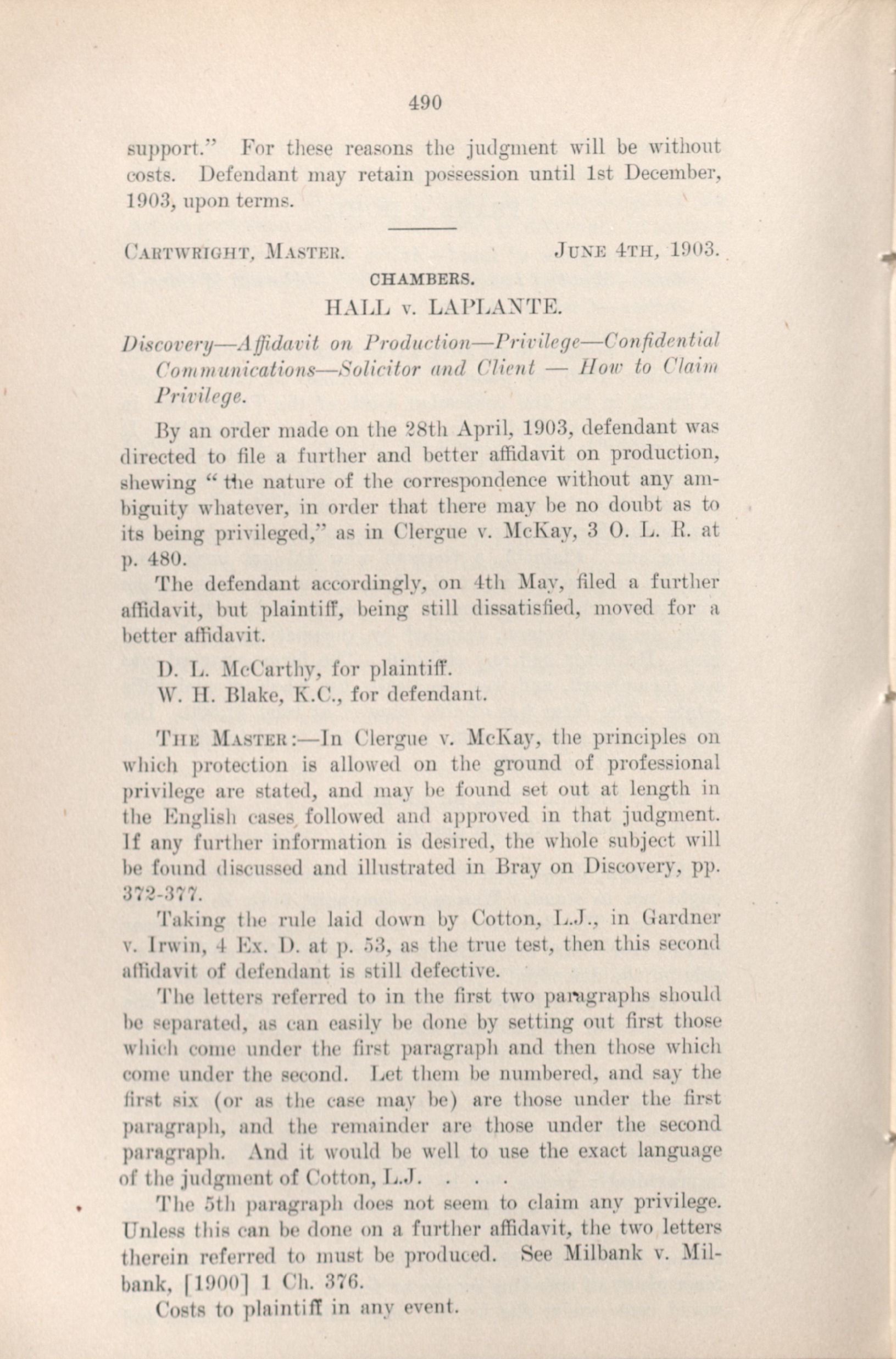 490

support." For these reasons the judgment will be without costs. Defendant may retain possession until 1st December, 1903, upon terms.

CARTWRIGHT, MASTER. JUNE 4TH, 1903.

CHAMBERS.

HALL v. LAPLANTE.

Discovery—Affidavit on Production—Privilege—Confidential Communications—Solicitor and Client — How to Claim Privilege.

By an order made on the 28th April, 1903, defendant was directed to file a further and better affidavit on production, shewing "the nature of the correspondence without any ambiguity whatever, in order that there may be no doubt as to its being privileged," as in Clergue v. McKay, 3 O. L. R. at p. 480.

The defendant accordingly, on 4th May, filed a further affidavit, but plaintiff, being still dissatisfied, moved for a better affidavit.

D. L. McCarthy, for plaintiff.

W. H. Blake, K.C., for defendant.

THE MASTER:—In Clergue v. McKay, the principles on which protection is allowed on the ground of professional privilege are stated, and may be found set out at length in the English cases followed and approved in that judgment. If any further information is desired, the whole subject will be found discussed and illustrated in Bray on Discovery, pp. 372-377.

Taking the rule laid down by Cotton, L.J., in Gardner v. Irwin, 4 Ex. D. at p. 53, as the true test, then this second affidavit of defendant is still defective.

The letters referred to in the first two paragraphs should be separated, as can easily be done by setting out first those which come under the first paragraph and then those which come under the second. Let them be numbered, and say the first six (or as the case may be) are those under the first paragraph, and the remainder are those under the second paragraph. And it would be well to use the exact language of the judgment of Cotton, L.J. . . .

The 5th paragraph does not seem to claim any privilege. Unless this can be done on a further affidavit, the two letters therein referred to must be produced. See Milbank v. Milbank, [1900] 1 Ch. 376.

Costs to plaintiff in any event.